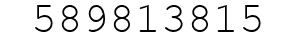 589813815